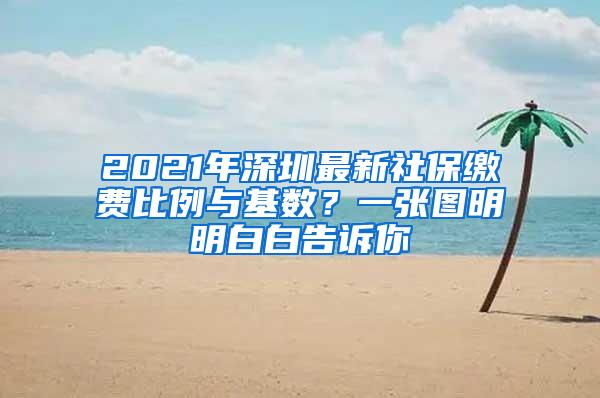 2021年深圳最新社保缴费比例与基数？一张图明明白白告诉你